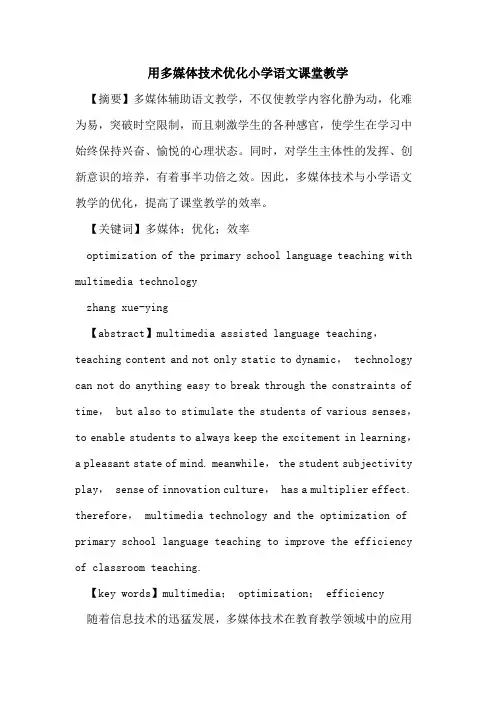 用多媒体技术优化小学语文课堂教学

【摘要】多媒体辅助语文教学，不仅使教学内容化静为动，化难为易，突破时空限制，而且刺激学生的各种感官，使学生在学习中始终保持兴奋、愉悦的心理状态。同时，对学生主体性的发挥、创新意识的培养，有着事半功倍之效。因此，多媒体技术与小学语文教学的优化，提高了课堂教学的效率。

【关键词】多媒体；优化；效率

optimization of the primary school language teaching with multimedia technology

zhang xue-ying

【abstract】multimedia assisted language teaching, teaching content and not only static to dynamic, technology can not do anything easy to break through the constraints of time, but also to stimulate the students of various senses, to enable students to always keep the excitement in learning, a pleasant state of mind. meanwhile, the student subjectivity play, sense of innovation culture, has a multiplier effect. therefore, multimedia technology and the optimization of primary school language teaching to improve the efficiency of classroom teaching.

【key words】multimedia; optimization; efficiency

随着信息技术的迅猛发展，多媒体技术在教育教学领域中的应用